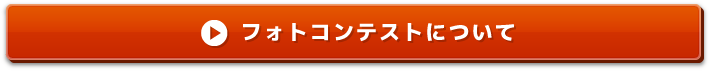 フォトコンテストについて